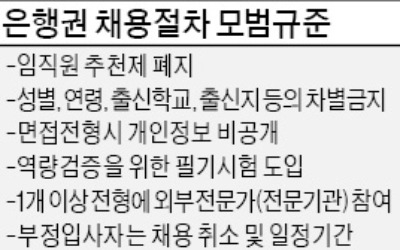 은행권 채용절차 모범규준

-임직원 추천제 폐지
-성별, 연령, 출신학교, 출신지 등의 차별금지
-면접전형시 개인정보 비공개
-역량검증을 위한 필기시험 도입
-1개 이상 전형에 외부전문가(전문기관) 참여
-부정입사자는 채용 취소 및 일정기간